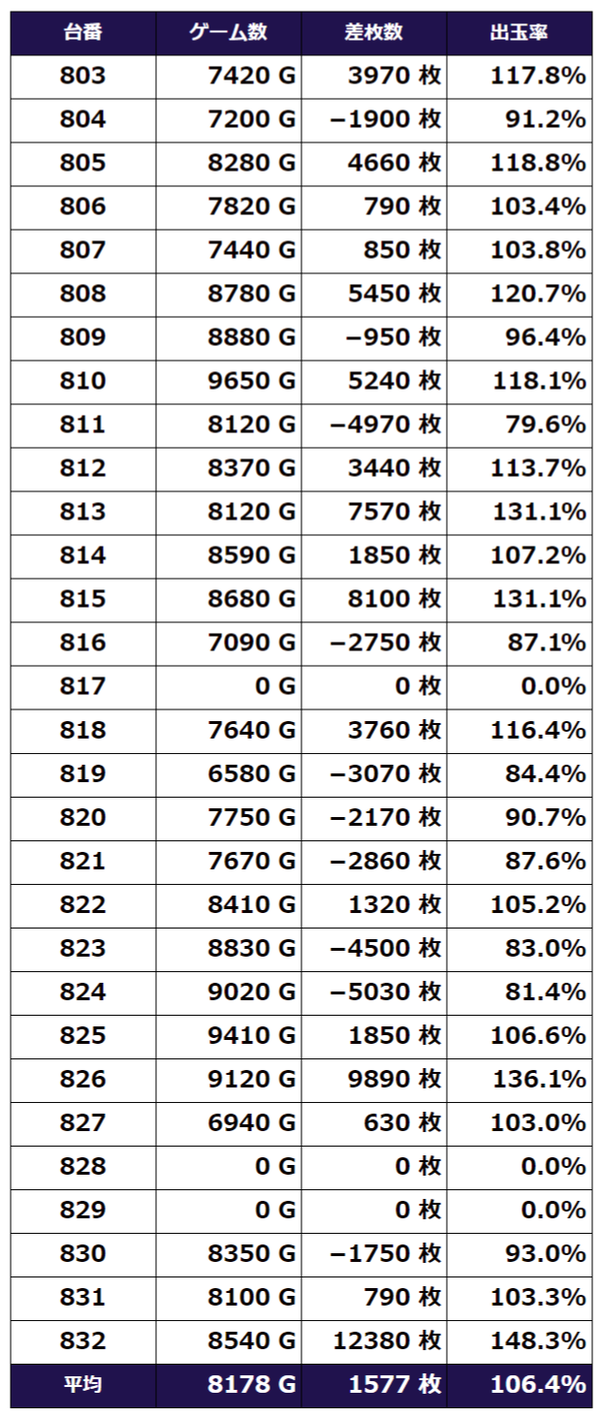 | 台番 | ゲーム数 | 差枚数 | 出玉率 |
|---|---|---|---|
| 803 | 7420 G | 3970 枚 | 117.8% |
| 804 | 7200 G | −1900 枚 | 91.2% |
| 805 | 8280 G | 4660 枚 | 118.8% |
| 806 | 7820 G | 790 枚 | 103.4% |
| 807 | 7440 G | 850 枚 | 103.8% |
| 808 | 8780 G | 5450 枚 | 120.7% |
| 809 | 8880 G | −950 枚 | 96.4% |
| 810 | 9650 G | 5240 枚 | 118.1% |
| 811 | 8120 G | −4970 枚 | 79.6% |
| 812 | 8370 G | 3440 枚 | 113.7% |
| 813 | 8120 G | 7570 枚 | 131.1% |
| 814 | 8590 G | 1850 枚 | 107.2% |
| 815 | 8680 G | 8100 枚 | 131.1% |
| 816 | 7090 G | −2750 枚 | 87.1% |
| 817 | 0 G | 0 枚 | 0.0% |
| 818 | 7640 G | 3760 枚 | 116.4% |
| 819 | 6580 G | −3070 枚 | 84.4% |
| 820 | 7750 G | −2170 枚 | 90.7% |
| 821 | 7670 G | −2860 枚 | 87.6% |
| 822 | 8410 G | 1320 枚 | 105.2% |
| 823 | 8830 G | −4500 枚 | 83.0% |
| 824 | 9020 G | −5030 枚 | 81.4% |
| 825 | 9410 G | 1850 枚 | 106.6% |
| 826 | 9120 G | 9890 枚 | 136.1% |
| 827 | 6940 G | 630 枚 | 103.0% |
| 828 | 0 G | 0 枚 | 0.0% |
| 829 | 0 G | 0 枚 | 0.0% |
| 830 | 8350 G | −1750 枚 | 93.0% |
| 831 | 8100 G | 790 枚 | 103.3% |
| 832 | 8540 G | 12380 枚 | 148.3% |
| 平均 | 8178 G | 1577 枚 | 106.4% |